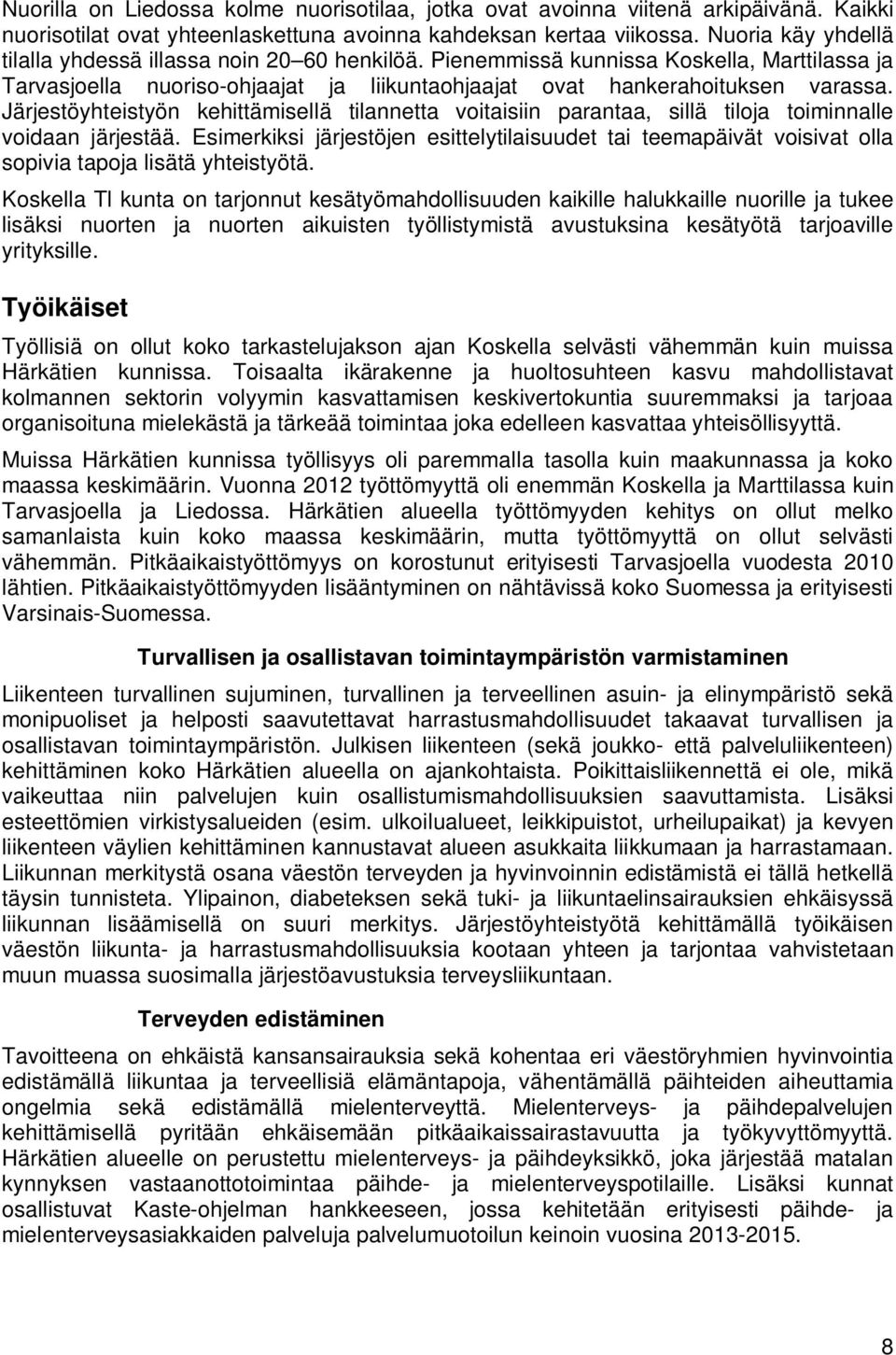 Nuorilla on Liedossa kolme nuorisotilaa, jotka ovat avoinna viitenä arkipäivänä. Kaikki nuorisotilat ovat yhteenlaskettuna avoinna kahdeksan kertaa viikossa. Nuoria käy yhdellä tilalla yhdessä illassa noin 20 60 henkilöä. Pienemmissä kunnissa Koskella, Marttilassa ja Tarvasjoella nuoriso-ohjaajat ja liikuntaohjaajat ovat hankerahoituksen varassa. Järjestöyhteistyön kehittämisellä tilannetta voitaisiin parantaa, sillä tiloja toiminnalle voidaan järjestää. Esimerkiksi järjestöjen esittelytilaisuudet tai teemapäivät voisivat olla sopivia tapoja lisätä yhteistyötä.

Koskella Tl kunta on tarjonnut kesätyömahdollisuuden kaikille halukkaille nuorille ja tukee lisäksi nuorten ja nuorten aikuisten työllistymistä avustuksina kesätyötä tarjoaville yrityksille.

Työikäiset

Työllisiä on ollut koko tarkastelujakson ajan Koskella selvästi vähemmän kuin muissa Härkätien kunnissa. Toisaalta ikärakenne ja huoltosuhteen kasvu mahdollistavat kolmannen sektorin volyymin kasvattamisen keskivertokuntia suuremmaksi ja tarjoaa organisoituna mielekästä ja tärkeää toimintaa joka edelleen kasvattaa yhteisöllisyyttä.

Muissa Härkätien kunnissa työllisyys oli paremmalla tasolla kuin maakunnassa ja koko maassa keskimäärin. Vuonna 2012 työttömyyttä oli enemmän Koskella ja Marttilassa kuin Tarvasjoella ja Liedossa. Härkätien alueella työttömyyden kehitys on ollut melko samanlaista kuin koko maassa keskimäärin, mutta työttömyyttä on ollut selvästi vähemmän. Pitkäaikaistyöttömyys on korostunut erityisesti Tarvasjoella vuodesta 2010 lähtien. Pitkäaikaistyöttömyyden lisääntyminen on nähtävissä koko Suomessa ja erityisesti Varsinais-Suomessa.

Turvallisen ja osallistavan toimintaympäristön varmistaminen

Liikenteen turvallinen sujuminen, turvallinen ja terveellinen asuin- ja elinympäristö sekä monipuoliset ja helposti saavutettavat harrastusmahdollisuudet takaavat turvallisen ja osallistavan toimintaympäristön. Julkisen liikenteen (sekä joukko- että palveluliikenteen) kehittäminen koko Härkätien alueella on ajankohtaista. Poikittaisliikennettä ei ole, mikä vaikeuttaa niin palvelujen kuin osallistumismahdollisuuksien saavuttamista. Lisäksi esteettömien virkistysalueiden (esim. ulkoilualueet, leikkipuistot, urheilupaikat) ja kevyen liikenteen väylien kehittäminen kannustavat alueen asukkaita liikkumaan ja harrastamaan. Liikunnan merkitystä osana väestön terveyden ja hyvinvoinnin edistämistä ei tällä hetkellä täysin tunnisteta. Ylipainon, diabeteksen sekä tuki- ja liikuntaelinsairauksien ehkäisyssä liikunnan lisäämisellä on suuri merkitys. Järjestöyhteistyötä kehittämällä työikäisen väestön liikunta- ja harrastusmahdollisuuksia kootaan yhteen ja tarjontaa vahvistetaan muun muassa suosimalla järjestöavustuksia terveysliikuntaan.

Terveyden edistäminen

Tavoitteena on ehkäistä kansansairauksia sekä kohentaa eri väestöryhmien hyvinvointia edistämällä liikuntaa ja terveellisiä elämäntapoja, vähentämällä päihteiden aiheuttamia ongelmia sekä edistämällä mielenterveyttä. Mielenterveys- ja päihdepalvelujen kehittämisellä pyritään ehkäisemään pitkäaikaissairastavuutta ja työkyvyttömyyttä. Härkätien alueelle on perustettu mielenterveys- ja päihdeyksikkö, joka järjestää matalan kynnyksen vastaanottotoimintaa päihde- ja mielenterveyspotilaille. Lisäksi kunnat osallistuvat Kaste-ohjelman hankkeeseen, jossa kehitetään erityisesti päihde- ja mielenterveysasiakkaiden palveluja palvelumuotoilun keinoin vuosina 2013-2015.

8